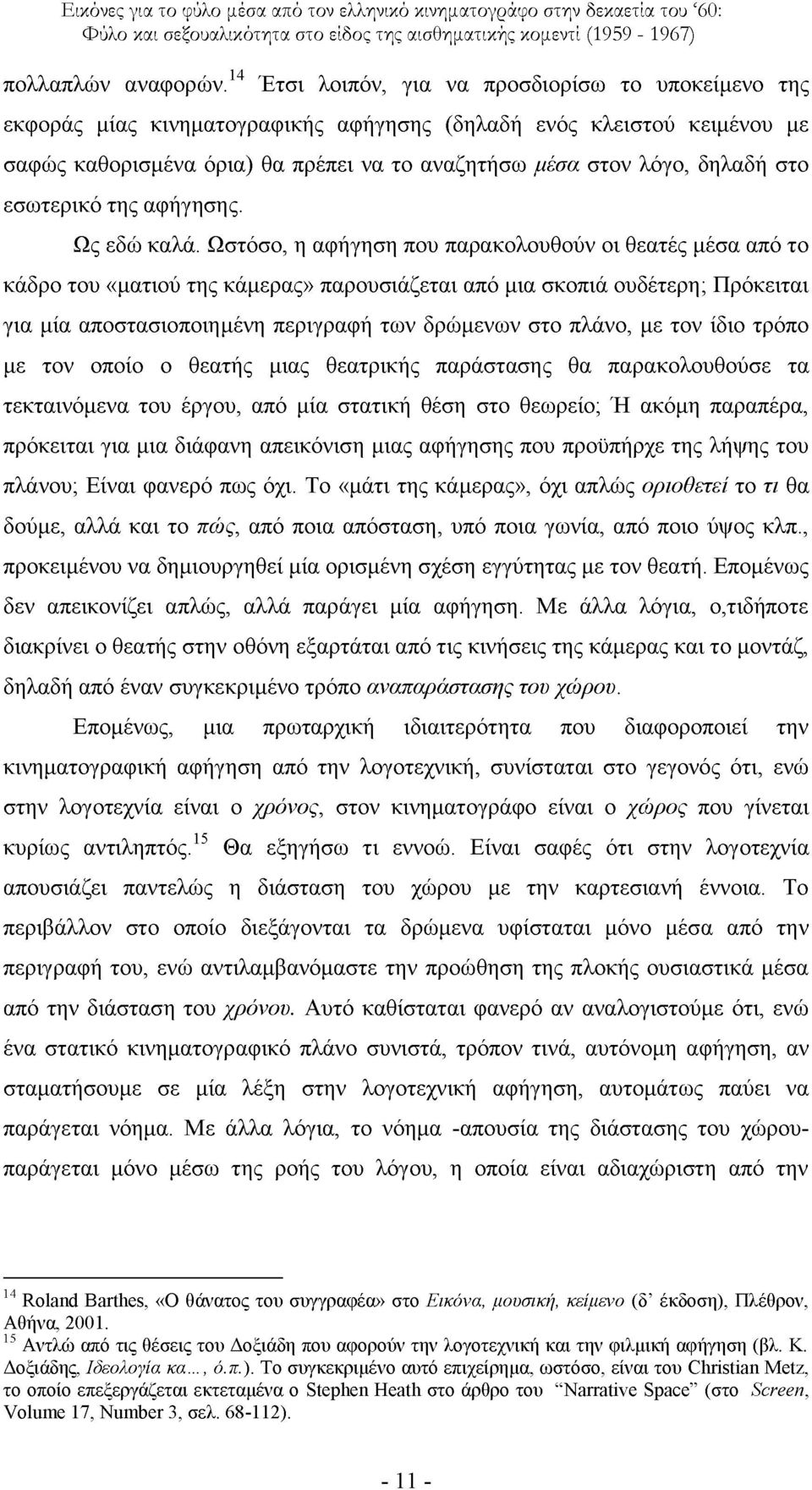 Εικόνες για το φύλο μέσα από τον ελληνικό κινηματογράφο στην δεκαετία του '60: Φύλο και σεξουαλικότητα στο είδος της αισθηματικής κομεντί (1959 - 1967)

πολλαπλών αναφορών.$^{14}$ Έτσι λοιπόν, για να προσδιορίσω το υποκείμενο της εκφοράς μίας κινηματογραφικής αφήγησης (δηλαδή ενός κλειστού κειμένου με σαφώς καθορισμένα όρια) θα πρέπει να το αναζητήσω μέσα στον λόγο, δηλαδή στο εσωτερικό της αφήγησης.

Ως εδώ καλά. Ωστόσο, η αφήγηση που παρακολουθούν οι θεατές μέσα από το κάδρο του «ματιού της κάμερας» παρουσιάζεται από μια σκοπιά ουδέτερη; Πρόκειται για μία αποστασιοποιημένη περιγραφή των δρώμενων στο πλάνο, με τον ίδιο τρόπο με τον οποίο ο θεατής μιας θεατρικής παράστασης θα παρακολουθούσε τα τεκταινόμενα του έργου, από μία στατική θέση στο θεωρείο; Ή ακόμη παραπέρα, πρόκειται για μια διάφανη απεικόνιση μιας αφήγησης που προϋπήρχε της λήψης του πλάνου; Είναι φανερό πως όχι. Το «μάτι της κάμερας», όχι απλώς οριοθετεί το τι θα δούμε, αλλά και το πώς, από ποια απόσταση, υπό ποια γωνία, από ποιο ύψος κλπ., προκειμένου να δημιουργηθεί μία ορισμένη σχέση εγγύτητας με τον θεατή. Επομένως δεν απεικονίζει απλώς, αλλά παράγει μία αφήγηση. Με άλλα λόγια, ο,τιδήποτε διακρίνει ο θεατής στην οθόνη εξαρτάται από τις κινήσεις της κάμερας και το μοντάζ, δηλαδή από έναν συγκεκριμένο τρόπο αναπαράστασης του χώρου.

Επομένως, μια πρωταρχική ιδιαιτερότητα που διαφοροποιεί την κινηματογραφική αφήγηση από την λογοτεχνική, συνίσταται στο γεγονός ότι, ενώ στην λογοτεχνία είναι ο χρόνος, στον κινηματογράφο είναι ο χώρος που γίνεται κυρίως αντιληπτός.$^{15}$ Θα εξηγήσω τι εννοώ. Είναι σαφές ότι στην λογοτεχνία απουσιάζει παντελώς η διάσταση του χώρου με την καρτεσιανή έννοια. Το περιβάλλον στο οποίο διεξάγονται τα δρώμενα υφίσταται μόνο μέσα από την περιγραφή του, ενώ αντιλαμβανόμαστε την προώθηση της πλοκής ουσιαστικά μέσα από την διάσταση του χρόνου. Αυτό καθίσταται φανερό αν αναλογιστούμε ότι, ενώ ένα στατικό κινηματογραφικό πλάνο συνιστά, τρόπον τινά, αυτόνομη αφήγηση, αν σταματήσουμε σε μία λέξη στην λογοτεχνική αφήγηση, αυτομάτως παύει να παράγεται νόημα. Με άλλα λόγια, το νόημα -απουσία της διάστασης του χώρου- παράγεται μόνο μέσω της ροής του λόγου, η οποία είναι αδιαχώριστη από την

$^{14}$ Roland Barthes, «Ο θάνατος του συγγραφέα» στο Εικόνα, μουσική, κείμενο (δ' έκδοση), Πλέθρον, Αθήνα, 2001.
$^{15}$ Αντλώ από τις θέσεις του Δοξιάδη που αφορούν την λογοτεχνική και την φιλμική αφήγηση (βλ. Κ. Δοξιάδης, Ιδεολογία κα..., ό.π.). Το συγκεκριμένο αυτό επιχείρημα, ωστόσο, είναι του Christian Metz, το οποίο επεξεργάζεται εκτεταμένα ο Stephen Heath στο άρθρο του "Narrative Space" (στο Screen, Volume 17, Number 3, σελ. 68-112).

- 11 -